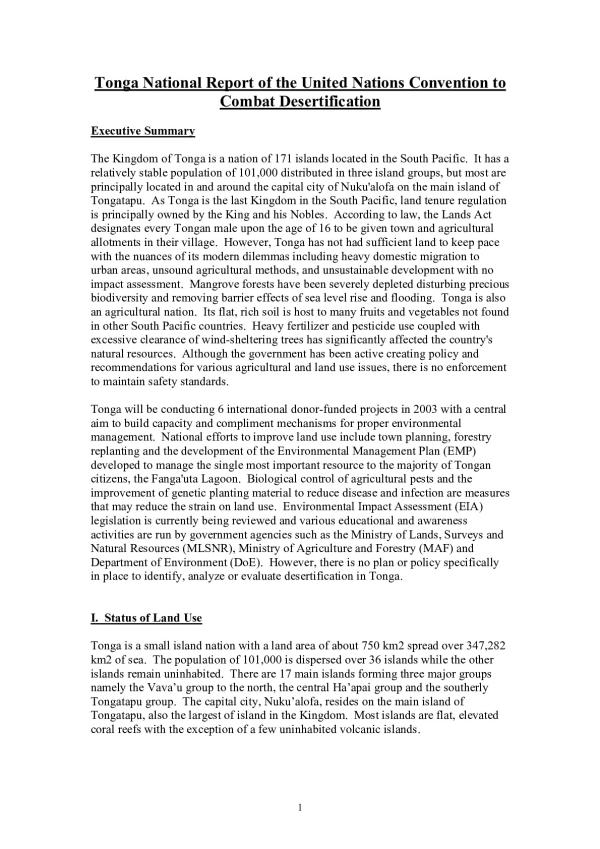 Tonga National Report of the United Nations Convention to Combat Desertification

Executive Summary

The Kingdom of Tonga is a nation of 171 islands located in the South Pacific. It has a relatively stable population of 101,000 distributed in three island groups, but most are principally located in and around the capital city of Nuku'alofa on the main island of Tongatapu. As Tonga is the last Kingdom in the South Pacific, land tenure regulation is principally owned by the King and his Nobles. According to law, the Lands Act designates every Tongan male upon the age of 16 to be given town and agricultural allotments in their village. However, Tonga has not had sufficient land to keep pace with the nuances of its modern dilemmas including heavy domestic migration to urban areas, unsound agricultural methods, and unsustainable development with no impact assessment. Mangrove forests have been severely depleted disturbing precious biodiversity and removing barrier effects of sea level rise and flooding. Tonga is also an agricultural nation. Its flat, rich soil is host to many fruits and vegetables not found in other South Pacific countries. Heavy fertilizer and pesticide use coupled with excessive clearance of wind-sheltering trees has significantly affected the country's natural resources. Although the government has been active creating policy and recommendations for various agricultural and land use issues, there is no enforcement to maintain safety standards.

Tonga will be conducting 6 international donor-funded projects in 2003 with a central aim to build capacity and compliment mechanisms for proper environmental management. National efforts to improve land use include town planning, forestry replanting and the development of the Environmental Management Plan (EMP) developed to manage the single most important resource to the majority of Tongan citizens, the Fanga'uta Lagoon. Biological control of agricultural pests and the improvement of genetic planting material to reduce disease and infection are measures that may reduce the strain on land use. Environmental Impact Assessment (EIA) legislation is currently being reviewed and various educational and awareness activities are run by government agencies such as the Ministry of Lands, Surveys and Natural Resources (MLSNR), Ministry of Agriculture and Forestry (MAF) and Department of Environment (DoE). However, there is no plan or policy specifically in place to identify, analyze or evaluate desertification in Tonga.

I. Status of Land Use

Tonga is a small island nation with a land area of about 750 km2 spread over 347,282 km2 of sea. The population of 101,000 is dispersed over 36 islands while the other islands remain uninhabited. There are 17 main islands forming three major groups namely the Vava'u group to the north, the central Ha'apai group and the southerly Tongatapu group. The capital city, Nuku'alofa, resides on the main island of Tongatapu, also the largest of island in the Kingdom. Most islands are flat, elevated coral reefs with the exception of a few uninhabited volcanic islands.

1